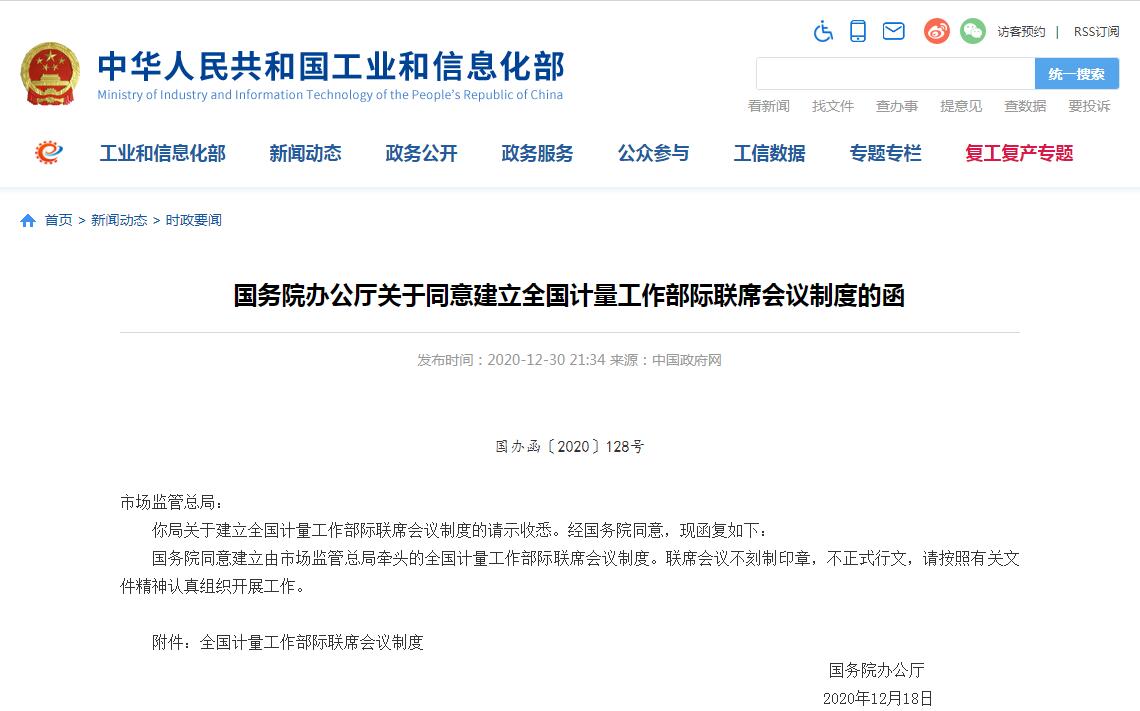 访客预约 | RSS订阅

中华人民共和国工业和信息化部
Ministry of Industry and Information Technology of the People's Republic of China

统一搜索

看新闻 找文件 查办事 提意见 查数据 要投诉

工业和信息化部 新闻动态 政务公开 政务服务 公众参与 工信数据 专题专栏 复工复产专题

首页 > 新闻动态 > 时政要闻

国务院办公厅关于同意建立全国计量工作部际联席会议制度的函

发布时间：2020-12-30 21:34 来源：中国政府网

国办函〔2020〕128号

市场监管总局：

你局关于建立全国计量工作部际联席会议制度的请示收悉。经国务院同意，现函复如下：

国务院同意建立由市场监管总局牵头的全国计量工作部际联席会议制度。联席会议不刻制印章，不正式行文，请按照有关文件精神认真组织开展工作。

附件：全国计量工作部际联席会议制度

国务院办公厅
2020年12月18日